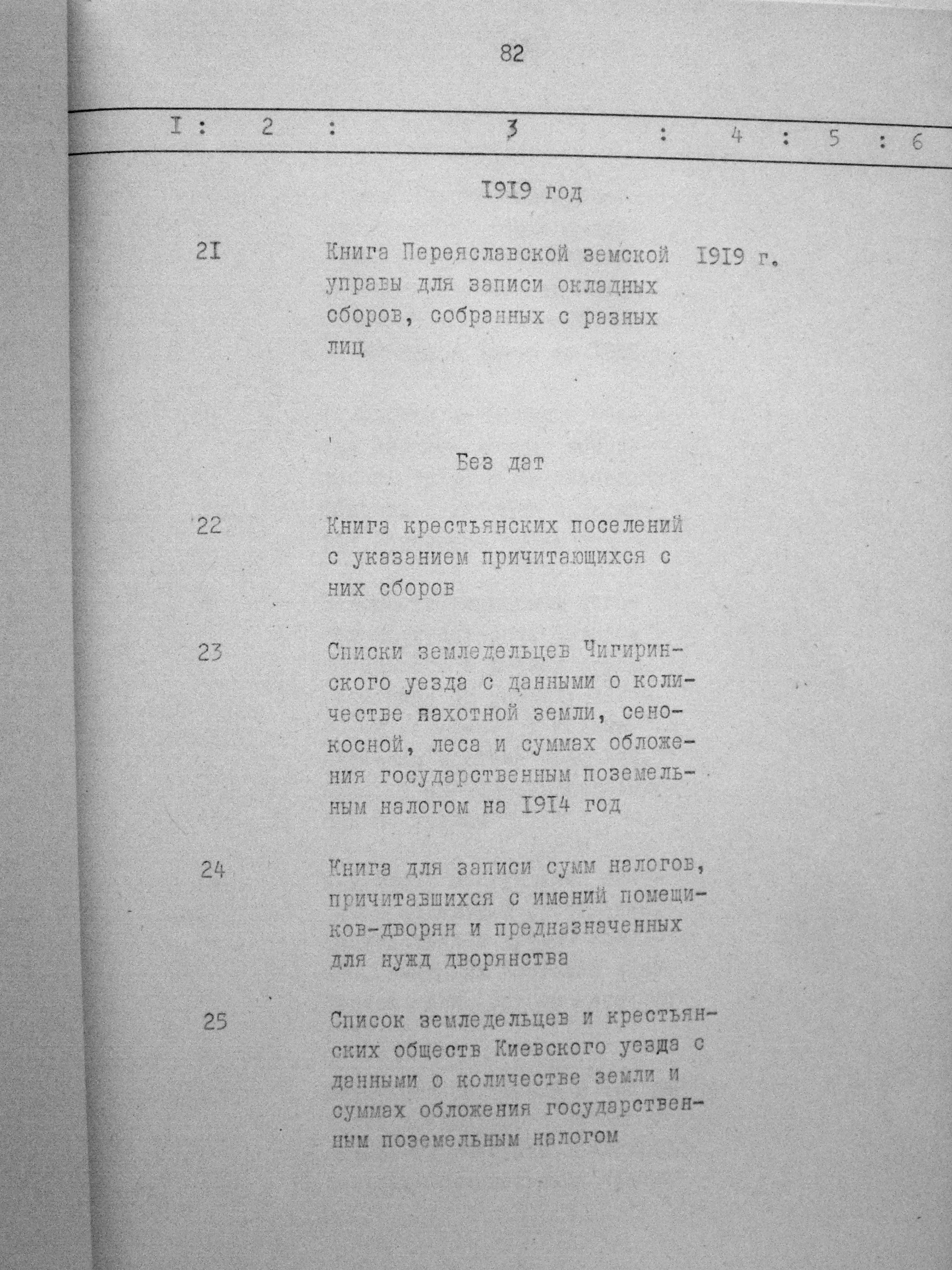 82

I : 2 : 3 : 4 : 5 : 6

I9I9 год

2I Книга Переяславской земской управы для записи окладных сборов, собранных с разных лиц I9I9 г.

Без дат

22 Книга крестьянских поселений с указанием причитающихся с них сборов

23 Списки земледельцев Чигиринского уезда с данными о количестве пахотной земли, сенокосной, леса и суммах обложения государственным поземельным налогом на I9I4 год

24 Книга для записи сумм налогов, причитавшихся с имений помещиков-дворян и предназначенных для нужд дворянства

25 Список земледельцев и крестьянских обществ Киевского уезда с данными о количестве земли и суммах обложения государственным поземельным налогом